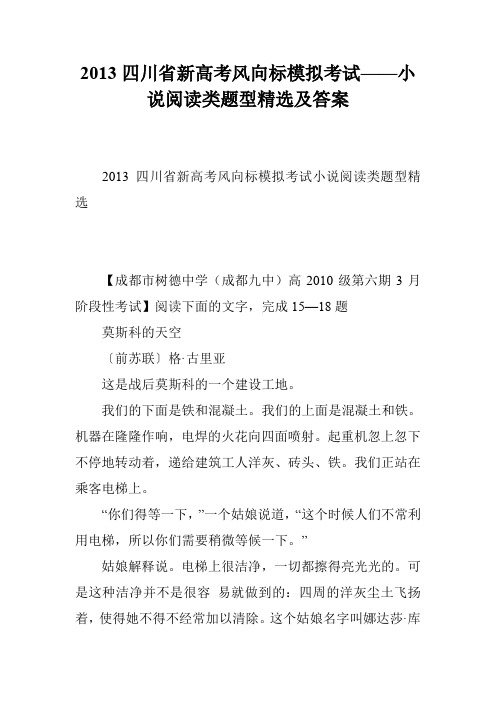 2013 四川省新高考风向标模拟考试——小说阅读类题型精选及答案

2013 四川省新高考风向标模拟考试小说阅读类题型精选

【成都市树德中学（成都九中）高 2010 级第六期 3 月阶段性考试】阅读下面的文字，完成 15—18 题

莫斯科的天空

〔前苏联〕格·古里亚

这是战后莫斯科的一个建设工地。

我们的下面是铁和混凝土。我们的上面是混凝土和铁。机器在隆隆作响，电焊的火花向四面喷射。起重机忽上忽下不停地转动着，递给建筑工人洋灰、砖头、铁。我们正站在乘客电梯上。

“你们得等一下，”一个姑娘说道，“这个时候人们不常利用电梯，所以你们需要稍微等候一下。”

姑娘解释说。电梯上很洁净，一切都擦得亮光光的。可是这种洁净并不是很容 易就做到的：四周的洋灰尘土飞扬着，使得她不得不经常加以清除。这个姑娘名字叫娜达莎·库